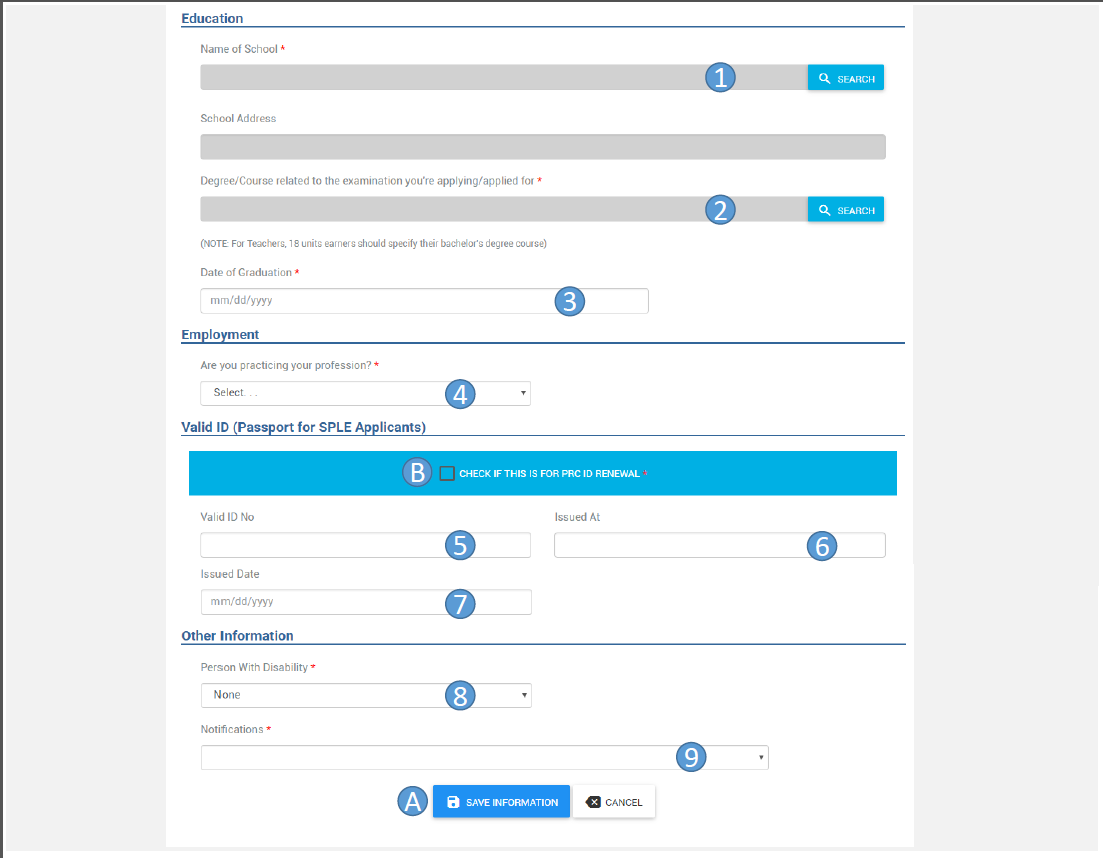 Education

Name of School *

1 SEARCH

School Address

Degree/Course related to the examination you're applying/applied for *

2 SEARCH

(NOTE: For Teachers, 18 units earners should specify their bachelor's degree course)

Date of Graduation *

mm/dd/yyyy 3

Employment

Are you practicing your profession? *

Select. . . 4

Valid ID (Passport for SPLE Applicants)

B CHECK IF THIS IS FOR PRC ID RENEWAL *

Valid ID No

5

Issued At

6

Issued Date

mm/dd/yyyy 7

Other Information

Person With Disability *

None 8

Notifications *

9

A SAVE INFORMATION CANCEL